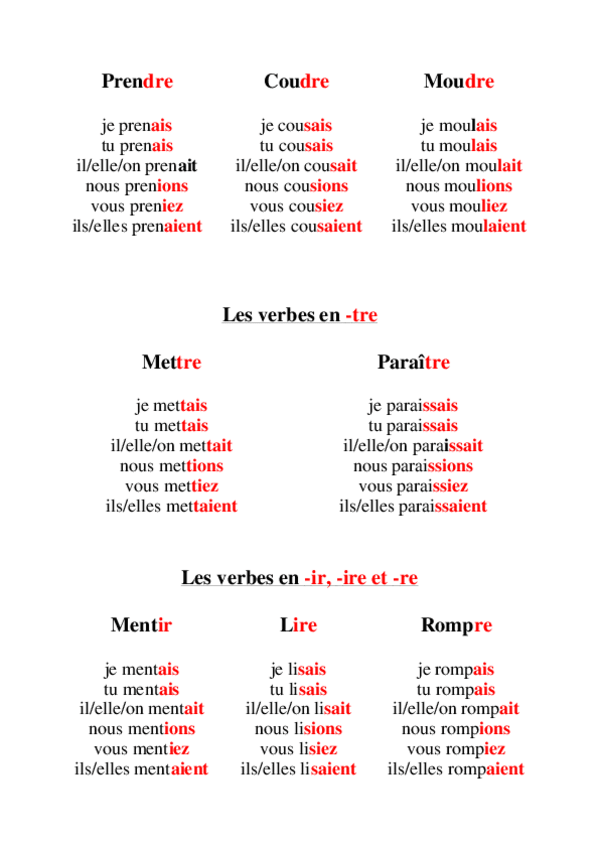 Prendre

je prenais
tu prenais
il/elle/on prenait
nous prenions
vous preniez
ils/elles prenaient

Coudre

je cousais
tu cousais
il/elle/on cousait
nous cousions
vous cousiez
ils/elles cousaient

Moudre

je moulais
tu moulais
il/elle/on moulait
nous moulions
vous mouliez
ils/elles moulaient

Les verbes en -tre

Mettre

je mettais
tu mettais
il/elle/on mettait
nous mettions
vous mettiez
ils/elles mettaient

Paraître

je paraissais
tu paraissais
il/elle/on paraissait
nous paraissions
vous paraissiez
ils/elles paraissaient

Les verbes en -ir, -ire et -re

Mentir

je mentais
tu mentais
il/elle/on mentait
nous mentions
vous mentiez
ils/elles mentaient

Lire

je lisais
tu lisais
il/elle/on lisait
nous lisions
vous lisiez
ils/elles lisaient

Rompre

je rompais
tu rompais
il/elle/on rompait
nous rompions
vous rompiez
ils/elles rompaient